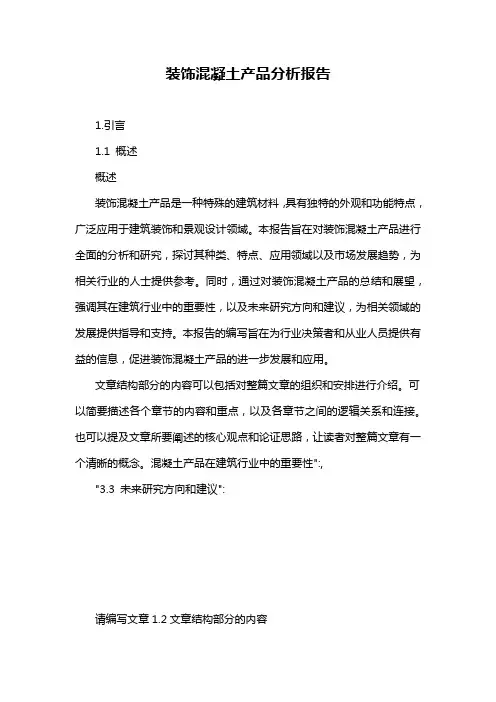 装饰混凝土产品分析报告

1.引言

1.1 概述

概述

装饰混凝土产品是一种特殊的建筑材料，具有独特的外观和功能特点，广泛应用于建筑装饰和景观设计领域。本报告旨在对装饰混凝土产品进行全面的分析和研究，探讨其种类、特点、应用领域以及市场发展趋势，为相关行业的人士提供参考。同时，通过对装饰混凝土产品的总结和展望，强调其在建筑行业中的重要性，以及未来研究方向和建议，为相关领域的发展提供指导和支持。本报告的编写旨在为行业决策者和从业人员提供有益的信息，促进装饰混凝土产品的进一步发展和应用。

文章结构部分的内容可以包括对整篇文章的组织和安排进行介绍。可以简要描述各个章节的内容和重点，以及各章节之间的逻辑关系和连接。也可以提及文章所要阐述的核心观点和论证思路，让读者对整篇文章有一个清晰的概念。混凝土产品在建筑行业中的重要性":,

"3.3 未来研究方向和建议":

请编写文章 1.2 文章结构部分的内容